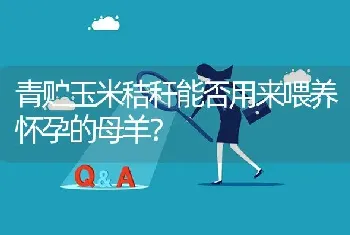 青贮玉米秸秆能否用来喂养怀孕的母羊?

Q&A